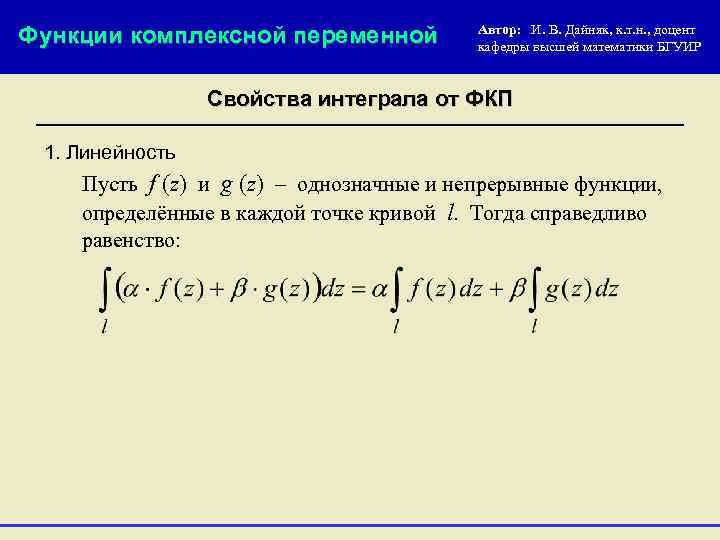 Функции комплексной переменной

Автор: И. В. Дайняк, к.т.н., доцент кафедры высшей математики БГУИР

Свойства интеграла от ФКП

1. Линейность

Пусть $f(z)$ и $g(z)$ – однозначные и непрерывные функции, определённые в каждой точке кривой $l$. Тогда справедливо равенство:

$\int_l (\alpha \cdot f(z) + \beta \cdot g(z))dz = \alpha \int_l f(z)dz + \beta \int_l g(z)dz$